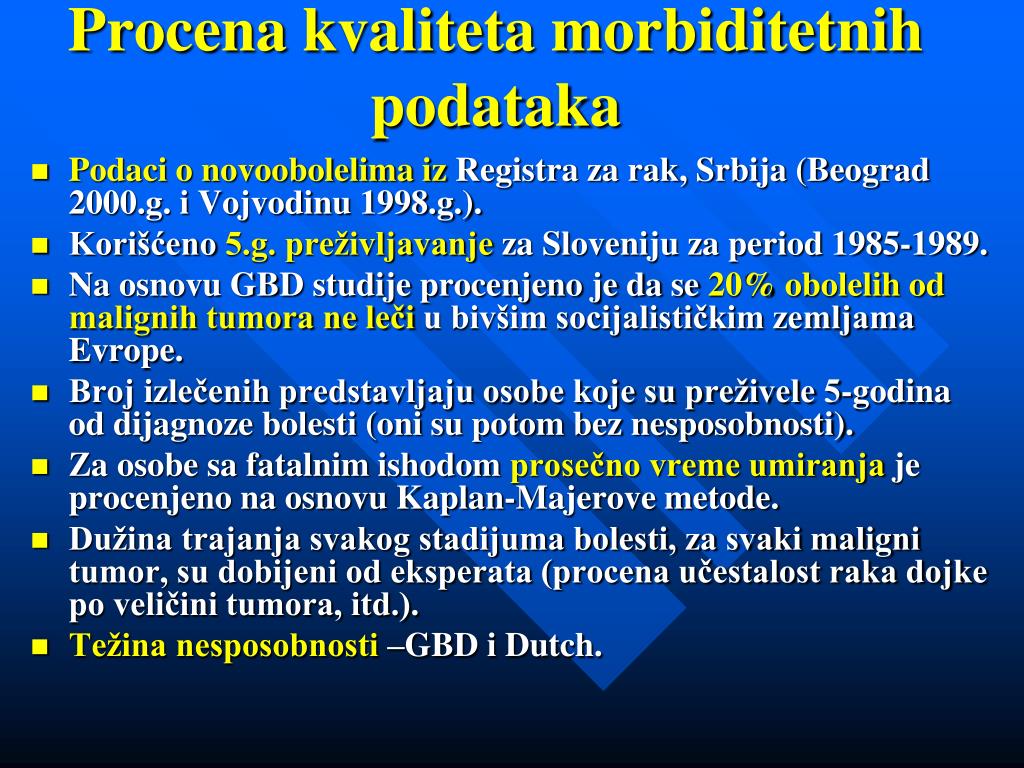 Procena kvaliteta morbiditetnih podataka

- Podaci o novoobolelima iz Registra za rak, Srbija (Beograd 2000.g. i Vojvodinu 1998.g.).
- Korišćeno 5.g. preživljavanje za Sloveniju za period 1985-1989.
- Na osnovu GBD studije procenjeno je da se 20% obolelih od malignih tumora ne leči u bivšim socijalističkim zemljama Evrope.
- Broj izlečenih predstavljaju osobe koje su preživele 5-godina od dijagnoze bolesti (oni su potom bez nesposobnosti).
- Za osobe sa fatalnim ishodom prosečno vreme umiranja je procenjeno na osnovu Kaplan-Majerove metode.
- Dužina trajanja svakog stadijuma bolesti, za svaki maligni tumor, su dobijeni od eksperata (procena učestalost raka dojke po veličini tumora, itd.).
- Težina nesposobnosti –GBD i Dutch.